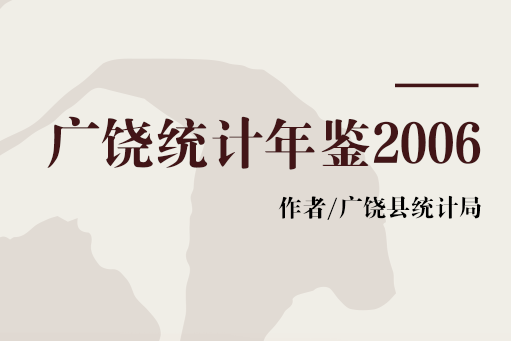 广饶统计年鉴2006

作者/广饶县统计局